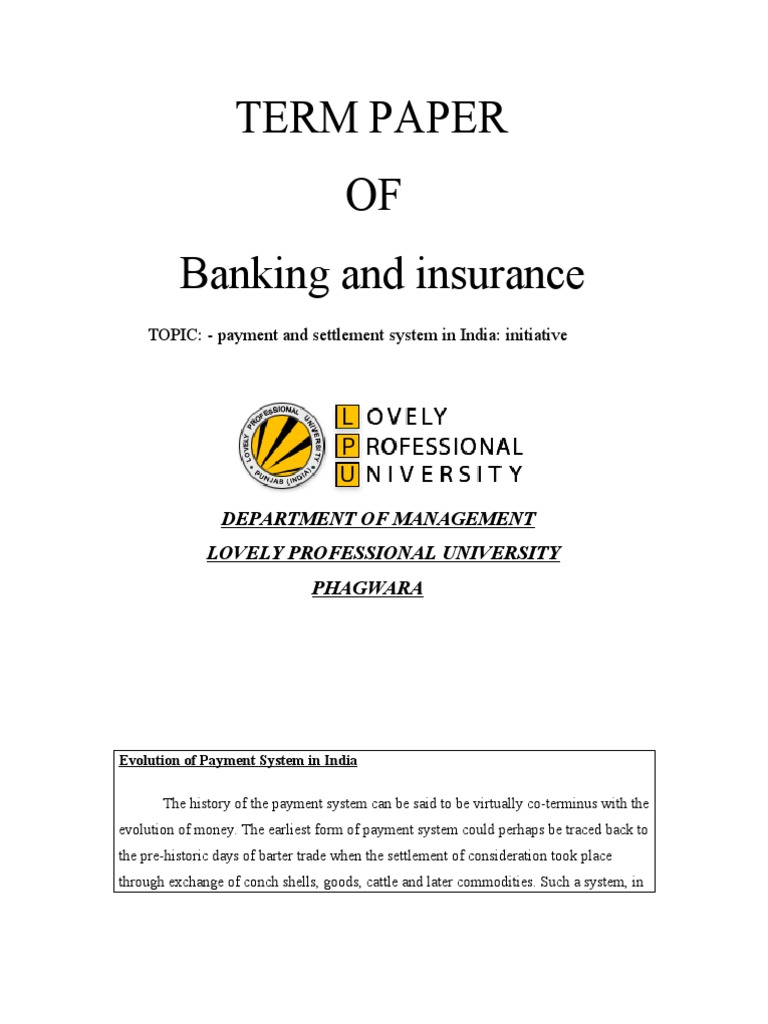 TERM PAPER

OF

Banking and insurance

TOPIC: - payment and settlement system in India: initiative

LOVELY PROFESSIONAL UNIVERSITY PUNJAB (INDIA)

LOVELY
PROFESSIONAL
UNIVERSITY

DEPARTMENT OF MANAGEMENT

LOVELY PROFESSIONAL UNIVERSITY

PHAGWARA

Evolution of Payment System in India

The history of the payment system can be said to be virtually co-terminus with the evolution of money. The earliest form of payment system could perhaps be traced back to the pre-historic days of barter trade when the settlement of consideration took place through exchange of conch shells, goods, cattle and later commodities. Such a system, in